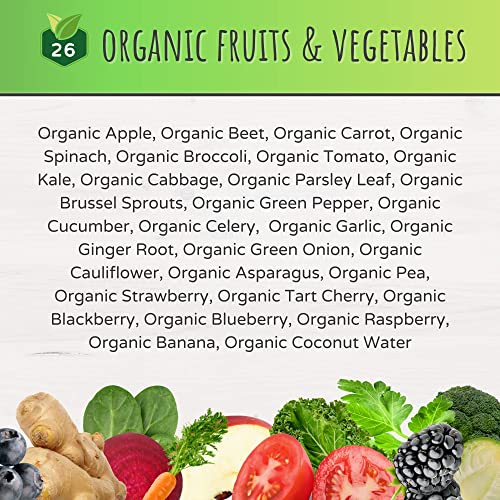 26 ORGANIC FRUITS & VEGETABLES

Organic Apple, Organic Beet, Organic Carrot, Organic Spinach, Organic Broccoli, Organic Tomato, Organic Kale, Organic Cabbage, Organic Parsley Leaf, Organic Brussel Sprouts, Organic Green Pepper, Organic Cucumber, Organic Celery, Organic Garlic, Organic Ginger Root, Organic Green Onion, Organic Cauliflower, Organic Asparagus, Organic Pea, Organic Strawberry, Organic Tart Cherry, Organic Blackberry, Organic Blueberry, Organic Raspberry, Organic Banana, Organic Coconut Water